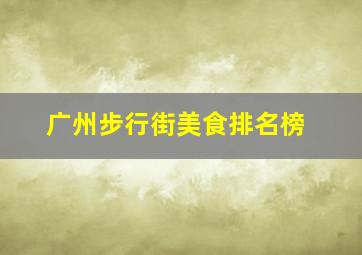 广州步行街美食排名榜